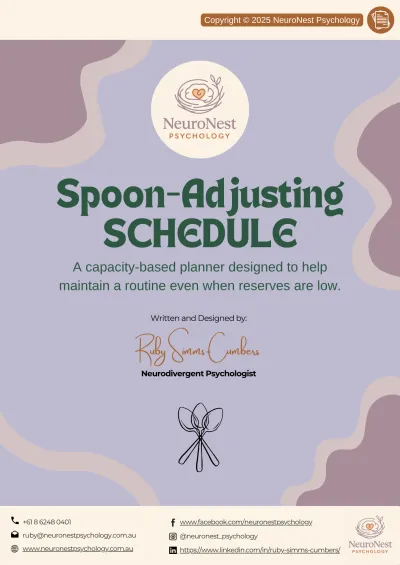 Copyright © 2025 NeuroNest Psychology

NeuroNest
PSYCHOLOGY

Spoon-Adjusting
SCHEDULE

A capacity-based planner designed to help maintain a routine even when reserves are low.

Written and Designed by:

Ruby Simms-Cumbers

Neurodivergent Psychologist

+61 8 6248 0401
ruby@neuronestpsychology.com.au
www.neuronestpsychology.com.au

www.facebook.com/neuronestpsychology
@neuronest_psychology
https://www.linkedin.com/in/ruby-simms-cumbers/

NeuroNest
PSYCHOLOGY